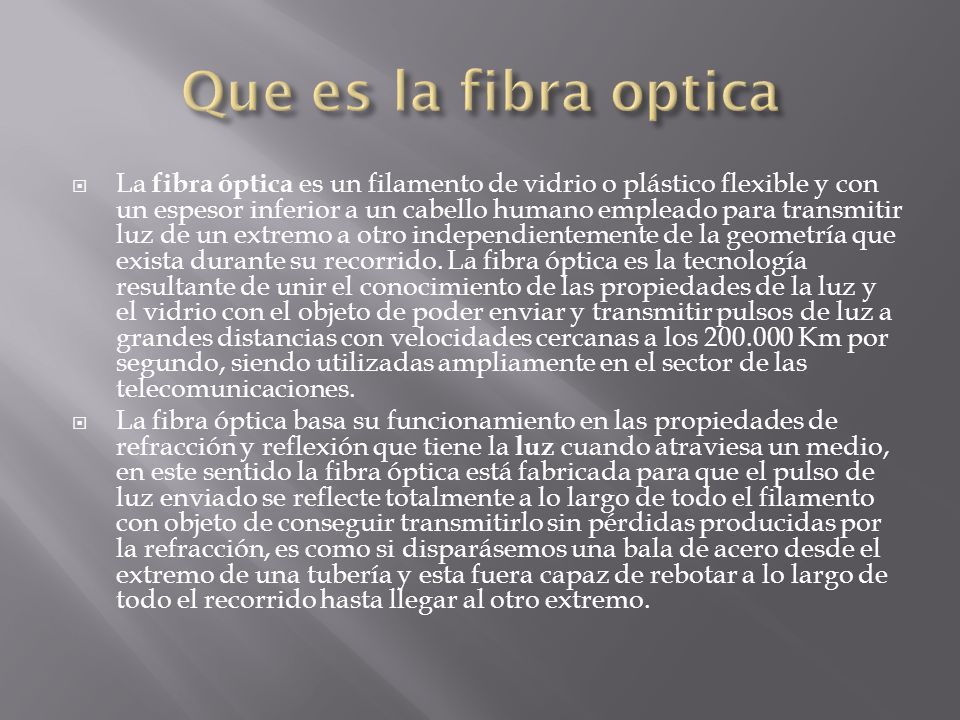 Que es la fibra optica

La fibra óptica es un filamento de vidrio o plástico flexible y con un espesor inferior a un cabello humano empleado para transmitir luz de un extremo a otro independientemente de la geometría que exista durante su recorrido. La fibra óptica es la tecnología resultante de unir el conocimiento de las propiedades de la luz y el vidrio con el objeto de poder enviar y transmitir pulsos de luz a grandes distancias con velocidades cercanas a los 200.000 Km por segundo, siendo utilizadas ampliamente en el sector de las telecomunicaciones.

La fibra óptica basa su funcionamiento en las propiedades de refracción y reflexión que tiene la luz cuando atraviesa un medio, en este sentido la fibra óptica está fabricada para que el pulso de luz enviado se reflecte totalmente a lo largo de todo el filamento con objeto de conseguir transmitirlo sin pérdidas producidas por la refracción, es como si disparásemos una bala de acero desde el extremo de una tubería y esta fuera capaz de rebotar a lo largo de todo el recorrido hasta llegar al otro extremo.